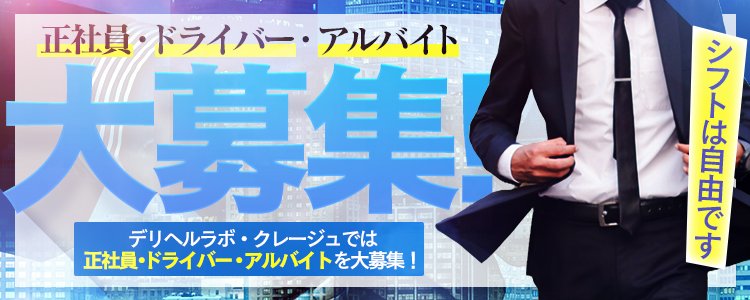 正社員・ドライバー・アルバイト

大募集!

シフトは自由です

デリヘルラボ・クレージュでは
正社員・ドライバー・アルバイトを大募集！